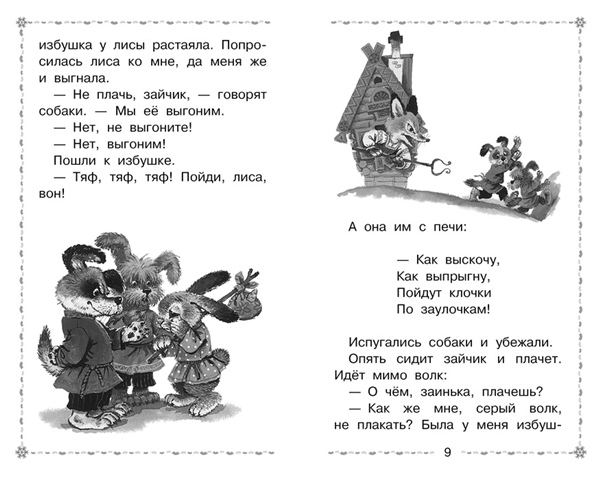 избушка у лисы растаяла. Попросилась лиса ко мне, да меня же и выгнала.
— Не плачь, зайчик, — говорят собаки. — Мы её выгоним.
— Нет, не выгоните!
— Нет, выгоним!
Пошли к избушке.
— Тяф, тяф, тяф! Пойди, лиса, вон!

А она им с печи:

— Как выскочу,
Как выпрыгну,
Пойдут клочки
По заулочкам!

Испугались собаки и убежали.
Опять сидит зайчик и плачет. Идёт мимо волк:
— О чём, заинька, плачешь?
— Как же мне, серый волк, не плакать? Была у меня избуш-

9